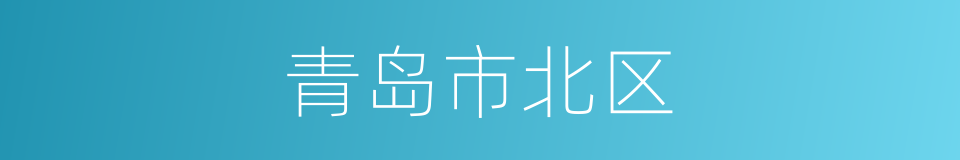 青岛市北区